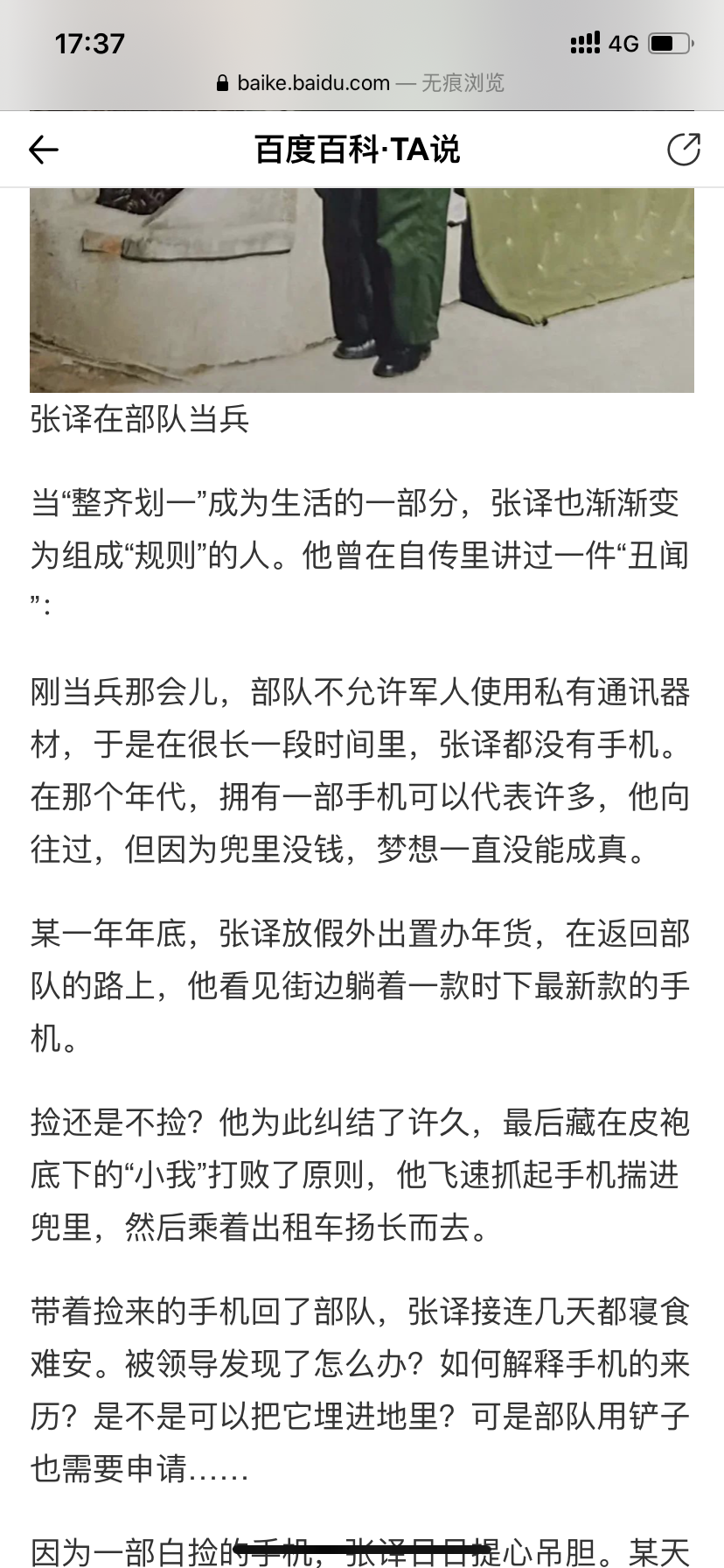 17:37

4G

baike.baidu.com — 无痕浏览

百度百科·TA说

张译在部队当兵

当“整齐划一”成为生活的一部分，张译也渐渐变为组成“规则”的人。他曾在自传里讲过一件“丑闻”：

刚当兵那会儿，部队不允许军人使用私有通讯器材，于是在很长一段时间里，张译都没有手机。在那个年代，拥有一部手机可以代表许多，他向往过，但因为兜里没钱，梦想一直没能成真。

某一年年底，张译放假外出置办年货，在返回部队的路上，他看见街边躺着一款时下最新款的手机。

捡还是不捡？他为此纠结了许久，最后藏在皮袍底下的“小我”打败了原则，他飞速抓起手机揣进兜里，然后乘着出租车扬长而去。

带着捡来的手机回了部队，张译接连几天都寝食难安。被领导发现了怎么办？如何解释手机的来历？是不是可以把它埋进地里？可是部队用铲子也需要申请……

因为一部白捡的手机，张译日日提心吊胆。某天